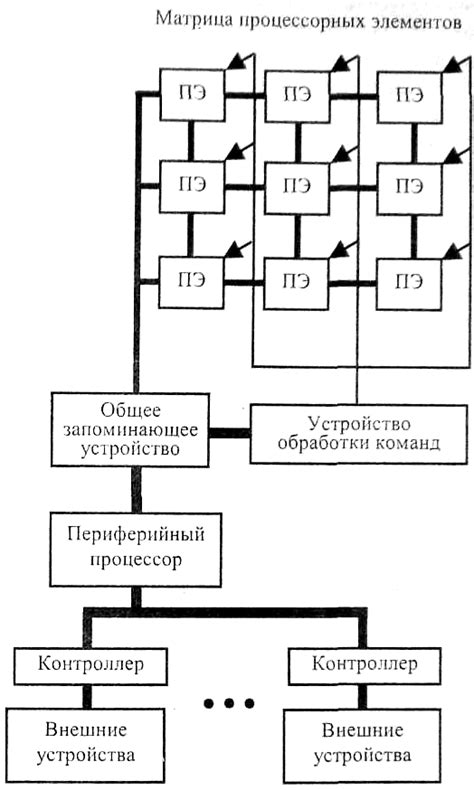 Матрица процессорных элементов

ПЭ
ПЭ
ПЭ

ПЭ
ПЭ
ПЭ

ПЭ
ПЭ
ПЭ

Общее запоминающее устройство

Устройство обработки команд

Периферийный процессор

Контроллер

Контроллер

...

Внешние устройства

Внешние устройства